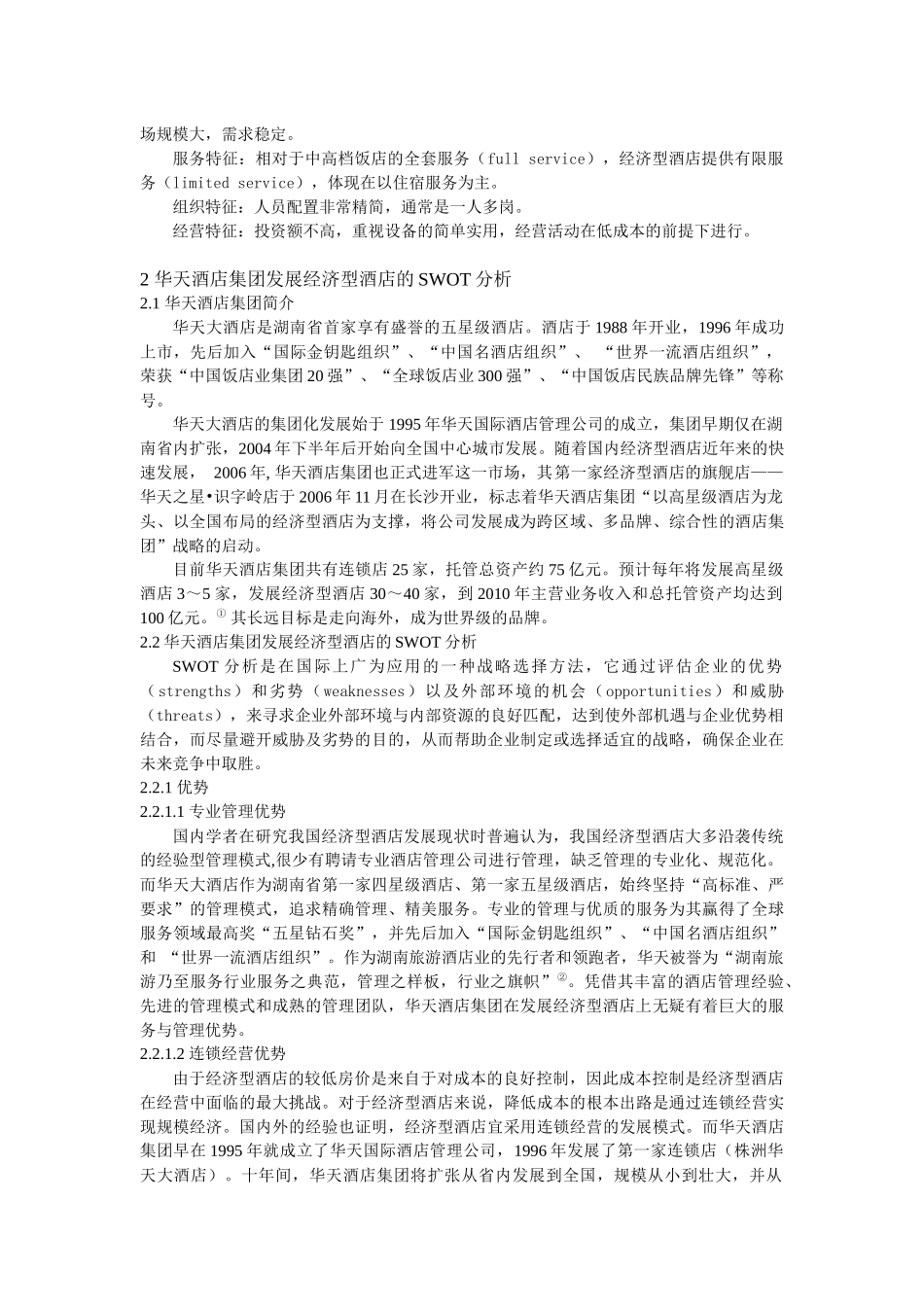 场规模大，需求稳定。

服务特征：相对于中高档饭店的全套服务（full service），经济型酒店提供有限服务（limited service），体现在以住宿服务为主。

组织特征：人员配置非常精简，通常是一人多岗。

经营特征：投资额不高，重视设备的简单实用，经营活动在低成本的前提下进行。

2 华天酒店集团发展经济型酒店的 SWOT 分析

2.1 华天酒店集团简介

华天大酒店是湖南省首家享有盛誉的五星级酒店。酒店于 1988 年开业，1996 年成功上市，先后加入“国际金钥匙组织”、“中国名酒店组织”、 “世界一流酒店组织”，荣获“中国饭店业集团 20 强”、“全球饭店业 300 强”、“中国饭店民族品牌先锋”等称号。

华天大酒店的集团化发展始于 1995 年华天国际酒店管理公司的成立，集团早期仅在湖南省内扩张，2004 年下半年后开始向全国中心城市发展。随着国内经济型酒店近年来的快速发展， 2006 年, 华天酒店集团也正式进军这一市场，其第一家经济型酒店的旗舰店——华天之星•识字岭店于 2006 年 11 月在长沙开业，标志着华天酒店集团“以高星级酒店为龙头、以全国布局的经济型酒店为支撑，将公司发展成为跨区域、多品牌、综合性的酒店集团”战略的启动。

目前华天酒店集团共有连锁店 25 家，托管总资产约 75 亿元。预计每年将发展高星级酒店 3～5 家，发展经济型酒店 30～40 家，到 2010 年主营业务收入和总托管资产均达到 100 亿元。① 其长远目标是走向海外，成为世界级的品牌。

2.2 华天酒店集团发展经济型酒店的 SWOT 分析

SWOT 分析是在国际上广为应用的一种战略选择方法，它通过评估企业的优势（strengths）和劣势（weaknesses）以及外部环境的机会（opportunities）和威胁（threats），来寻求企业外部环境与内部资源的良好匹配，达到使外部机遇与企业优势相结合，而尽量避开威胁及劣势的目的，从而帮助企业制定或选择适宜的战略，确保企业在未来竞争中取胜。

2.2.1 优势

2.2.1.1 专业管理优势

国内学者在研究我国经济型酒店发展现状时普遍认为，我国经济型酒店大多沿袭传统的经验型管理模式,很少有聘请专业酒店管理公司进行管理，缺乏管理的专业化、规范化。而华天大酒店作为湖南省第一家四星级酒店、第一家五星级酒店，始终坚持“高标准、严要求”的管理模式，追求精确管理、精美服务。专业的管理与优质的服务为其赢得了全球服务领域最高奖“五星钻石奖”，并先后加入“国际金钥匙组织”、“中国名酒店组织”和 “世界一流酒店组织”。作为湖南旅游酒店业的先行者和领跑者，华天被誉为“湖南旅游乃至服务行业服务之典范，管理之样板，行业之旗帜”②。凭借其丰富的酒店管理经验、先进的管理模式和成熟的管理团队，华天酒店集团在发展经济型酒店上无疑有着巨大的服务与管理优势。

2.2.1.2 连锁经营优势

由于经济型酒店的较低房价是来自于对成本的良好控制，因此成本控制是经济型酒店在经营中面临的最大挑战。对于经济型酒店来说，降低成本的根本出路是通过连锁经营实现规模经济。国内外的经验也证明，经济型酒店宜采用连锁经营的发展模式。而华天酒店集团早在 1995 年就成立了华天国际酒店管理公司，1996 年发展了第一家连锁店（株洲华天大酒店）。十年间，华天酒店集团将扩张从省内发展到全国，规模从小到壮大，并从